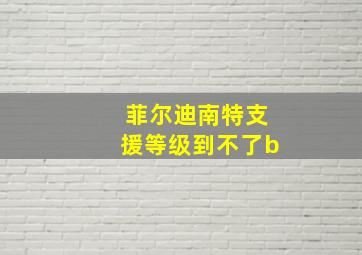 菲尔迪南特支援等级到不了b